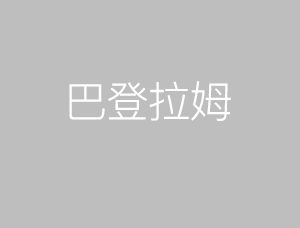 巴登拉姆